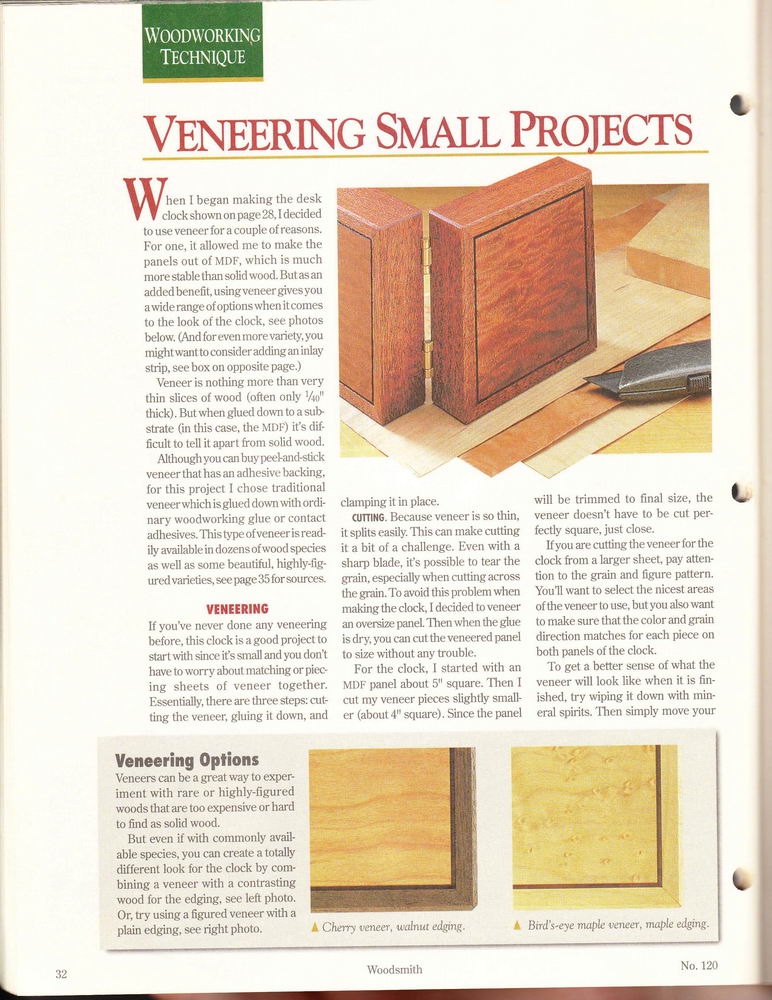 WOODWORKING TECHNIQUE

VENEERING SMALL PROJECTS

When I began making the desk clock shown on page 28, I decided to use veneer for a couple of reasons. For one, it allowed me to make the panels out of MDF, which is much more stable than solid wood. But as an added benefit, using veneer gives you a wide range of options when it comes to the look of the clock, see photos below. (And for even more variety, you might want to consider adding an inlay strip, see box on opposite page.)

Veneer is nothing more than very thin slices of wood (often only $\frac{1}{40}$" thick). But when glued down to a substrate (in this case, the MDF) it's difficult to tell it apart from solid wood.

Although you can buy peel-and-stick veneer that has an adhesive backing, for this project I chose traditional veneer which is glued down with ordinary woodworking glue or contact adhesives. This type of veneer is readily available in dozens of wood species as well as some beautiful, highly-figured varieties, see page 35 for sources.

VENEERING

If you've never done any veneering before, this clock is a good project to start with since it's small and you don't have to worry about matching or piecing sheets of veneer together. Essentially, there are three steps: cutting the veneer, gluing it down, and clamping it in place.

CUTTING. Because veneer is so thin, it splits easily. This can make cutting it a bit of a challenge. Even with a sharp blade, it's possible to tear the grain, especially when cutting across the grain. To avoid this problem when making the clock, I decided to veneer an oversize panel. Then when the glue is dry, you can cut the veneered panel to size without any trouble.

For the clock, I started with an MDF panel about 5" square. Then I cut my veneer pieces slightly smaller (about 4" square). Since the panel will be trimmed to final size, the veneer doesn't have to be cut perfectly square, just close.

If you are cutting the veneer for the clock from a larger sheet, pay attention to the grain and figure pattern. You'll want to select the nicest areas of the veneer to use, but you also want to make sure that the color and grain direction matches for each piece on both panels of the clock.

To get a better sense of what the veneer will look like when it is finished, try wiping it down with mineral spirits. Then simply move your

Veneering Options

Veneers can be a great way to experiment with rare or highly-figured woods that are too expensive or hard to find as solid wood.

But even if with commonly available species, you can create a totally different look for the clock by combining a veneer with a contrasting wood for the edging, see left photo. Or, try using a figured veneer with a plain edging, see right photo.

▲ Cherry veneer, walnut edging.

▲ Bird's-eye maple veneer, maple edging.

32

Woodsmith

No. 120